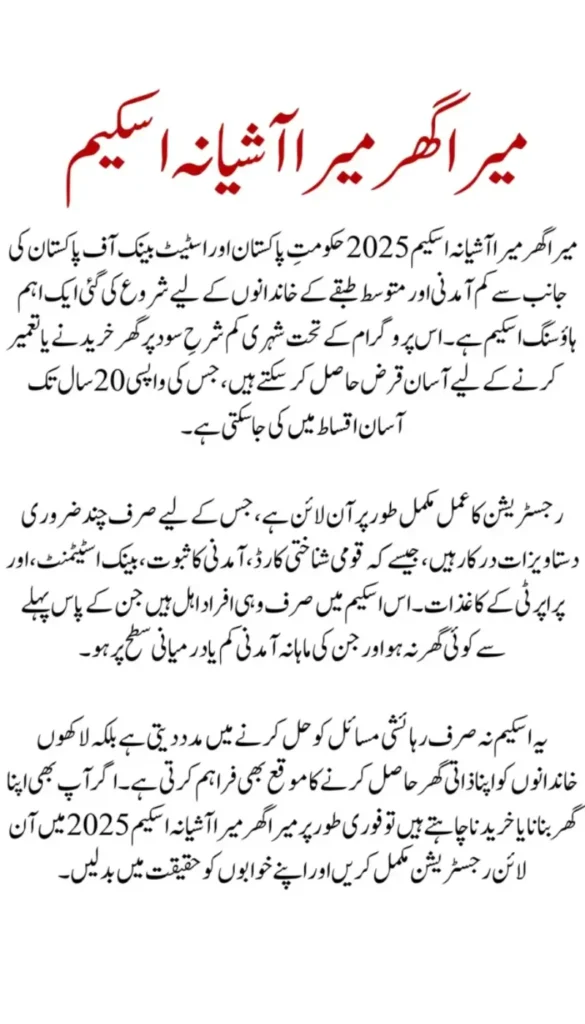 میرا گھر میرا آشیانہ اسکیم

میرا گھر میرا آشیانہ اسکیم 2025 حکومتِ پاکستان اور اسٹیٹ بینک آف پاکستان کی جانب سے کم آمدنی اور متوسط طبقے کے خاندانوں کے لیے شروع کی گئی ایک اہم ہاؤسنگ اسکیم ہے۔ اس پروگرام کے تحت شہری کم شرحِ سود پر گھر خریدنے یا تعمیر کرنے کے لیے آسان قرض حاصل کر سکتے ہیں، جس کی واپسی 20 سال تک آسان اقساط میں کی جا سکتی ہے۔

رجسٹریشن کا عمل مکمل طور پر آن لائن ہے، جس کے لیے صرف چند ضروری دستاویزات درکار ہیں، جیسے کہ قومی شناختی کارڈ، آمدنی کا ثبوت، بینک اسٹیٹمنٹ، اور پراپرٹی کے کاغذات۔ اس اسکیم میں صرف وہی افراد اہل ہیں جن کے پاس پہلے سے کوئی گھر نہ ہو اور جن کی ماہانہ آمدنی کم یا درمیانی سطح پر ہو۔

یہ اسکیم نہ صرف رہائشی مسائل کو حل کرنے میں مدد دیتی ہے بلکہ لاکھوں خاندانوں کو اپنا ذاتی گھر حاصل کرنے کا موقع بھی فراہم کرتی ہے۔ اگر آپ بھی اپنا گھر بنانا یا خریدنا چاہتے ہیں تو فوری طور پر میرا گھر میرا آشیانہ اسکیم 2025 میں آن لائن رجسٹریشن مکمل کریں اور اپنے خوابوں کو حقیقت میں بدلیں۔